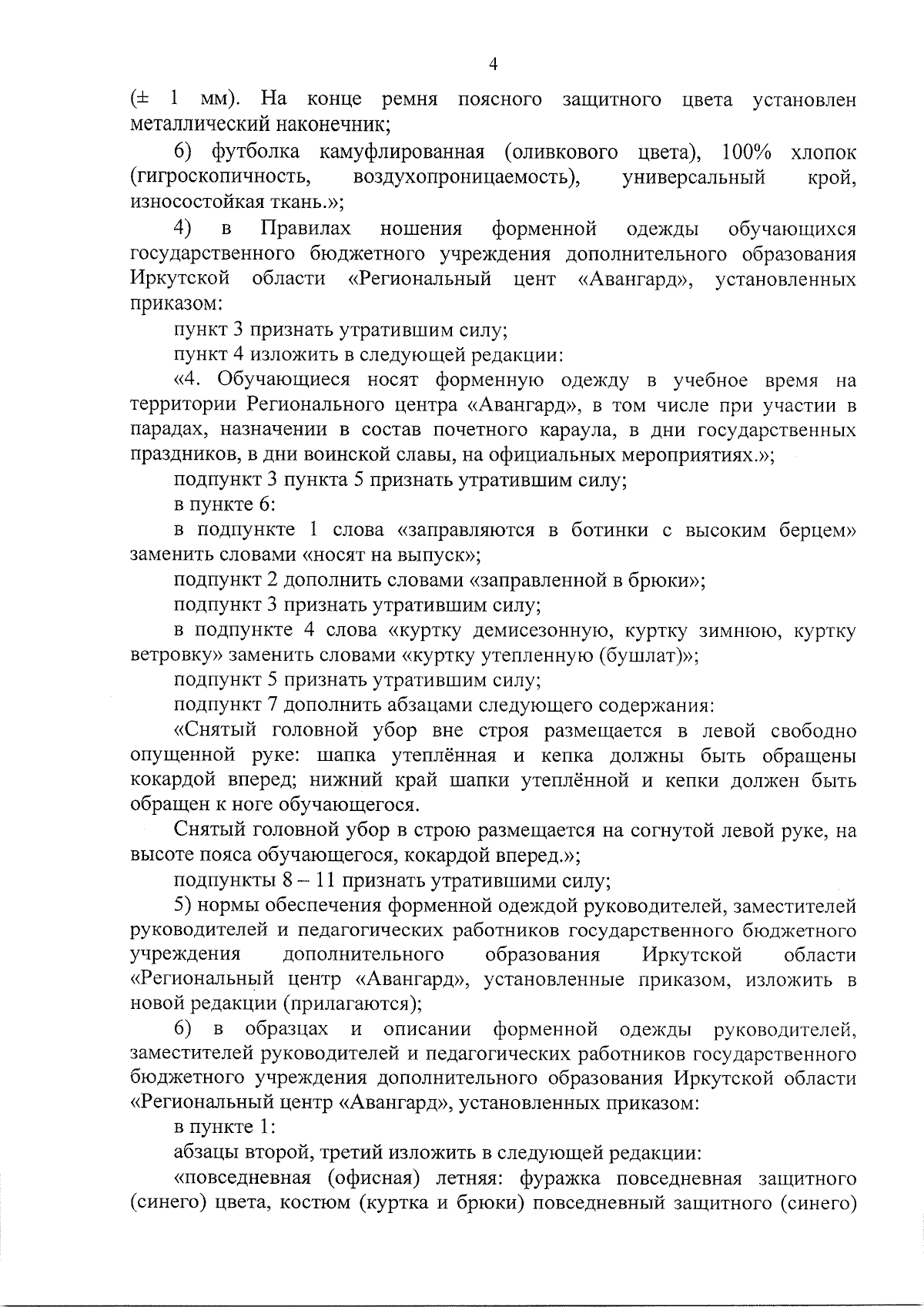 4

(± 1 мм). На конце ремня поясного защитного цвета установлен металлический наконечник;

6) футболка камуфлированная (оливкового цвета), 100% хлопок (гигроскопичность, воздухопроницаемость), универсальный крой, износостойкая ткань.»;

4) в Правилах ношения форменной одежды обучающихся государственного бюджетного учреждения дополнительного образования Иркутской области «Региональный цент «Авангард», установленных приказом:

пункт 3 признать утратившим силу;

пункт 4 изложить в следующей редакции:

«4. Обучающиеся носят форменную одежду в учебное время на территории Регионального центра «Авангард», в том числе при участии в парадах, назначении в состав почетного караула, в дни государственных праздников, в дни воинской славы, на официальных мероприятиях.»;

подпункт 3 пункта 5 признать утратившим силу;

в пункте 6:

в подпункте 1 слова «заправляются в ботинки с высоким берцем» заменить словами «носят на выпуск»;

подпункт 2 дополнить словами «заправленной в брюки»;

подпункт 3 признать утратившим силу;

в подпункте 4 слова «куртку демисезонную, куртку зимнюю, куртку ветровку» заменить словами «куртку утепленную (бушлат)»;

подпункт 5 признать утратившим силу;

подпункт 7 дополнить абзацами следующего содержания:

«Снятый головной убор вне строя размещается в левой свободно опущенной руке: шапка утеплённая и кепка должны быть обращены кокардой вперед; нижний край шапки утеплённой и кепки должен быть обращен к ноге обучающегося.

Снятый головной убор в строю размещается на согнутой левой руке, на высоте пояса обучающегося, кокардой вперед.»;

подпункты 8 – 11 признать утратившими силу;

5) нормы обеспечения форменной одеждой руководителей, заместителей руководителей и педагогических работников государственного бюджетного учреждения дополнительного образования Иркутской области «Региональный центр «Авангард», установленные приказом, изложить в новой редакции (прилагаются);

6) в образцах и описании форменной одежды руководителей, заместителей руководителей и педагогических работников государственного бюджетного учреждения дополнительного образования Иркутской области «Региональный центр «Авангард», установленных приказом:

в пункте 1:

абзацы второй, третий изложить в следующей редакции:

«повседневная (офисная) летняя: фуражка повседневная защитного (синего) цвета, костюм (куртка и брюки) повседневный защитного (синего)